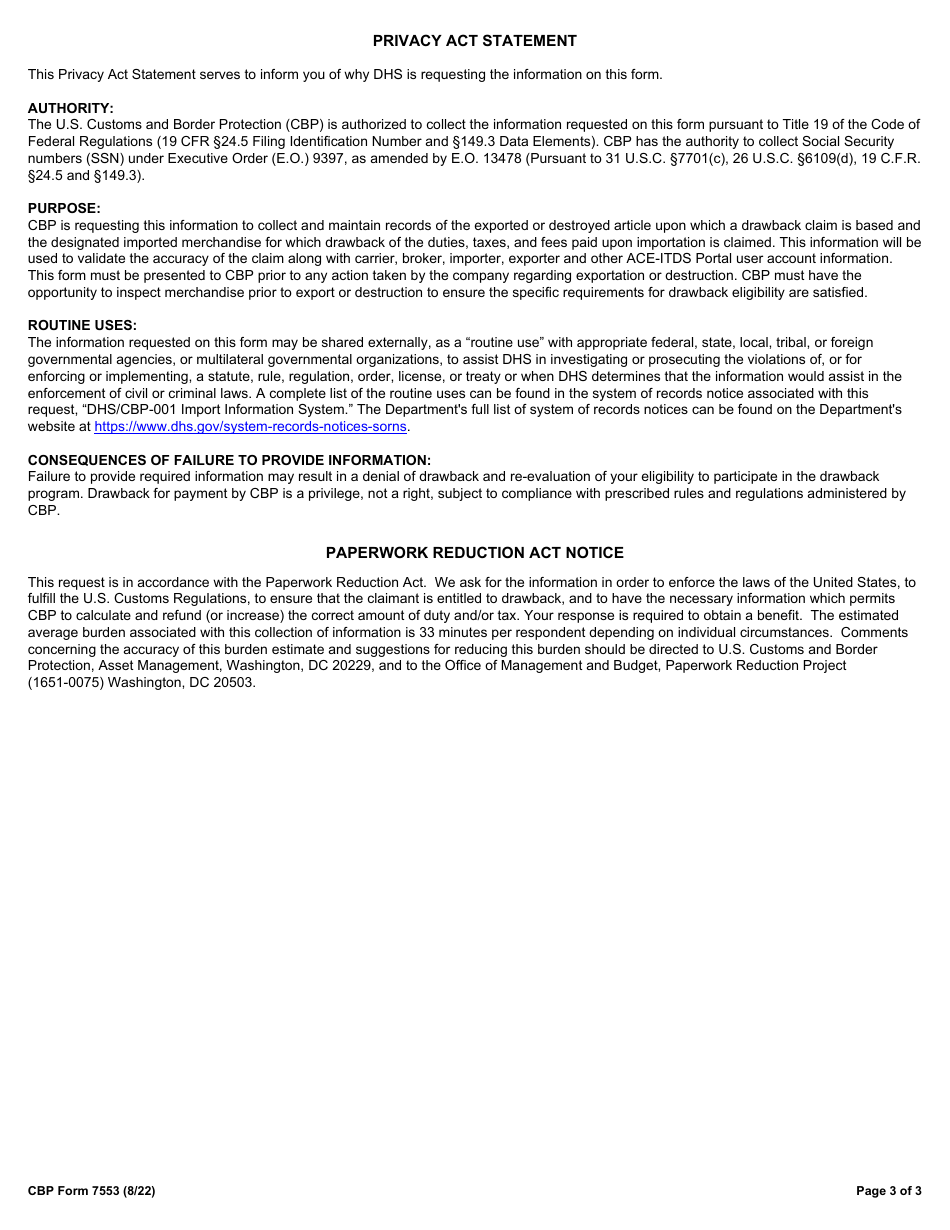 PRIVACY ACT STATEMENT

This Privacy Act Statement serves to inform you of why DHS is requesting the information on this form.

AUTHORITY:
The U.S. Customs and Border Protection (CBP) is authorized to collect the information requested on this form pursuant to Title 19 of the Code of Federal Regulations (19 CFR §24.5 Filing Identification Number and §149.3 Data Elements). CBP has the authority to collect Social Security numbers (SSN) under Executive Order (E.O.) 9397, as amended by E.O. 13478 (Pursuant to 31 U.S.C. §7701(c), 26 U.S.C. §6109(d), 19 C.F.R. §24.5 and §149.3).

PURPOSE:
CBP is requesting this information to collect and maintain records of the exported or destroyed article upon which a drawback claim is based and the designated imported merchandise for which drawback of the duties, taxes, and fees paid upon importation is claimed. This information will be used to validate the accuracy of the claim along with carrier, broker, importer, exporter and other ACE-ITDS Portal user account information. This form must be presented to CBP prior to any action taken by the company regarding exportation or destruction. CBP must have the opportunity to inspect merchandise prior to export or destruction to ensure the specific requirements for drawback eligibility are satisfied.

ROUTINE USES:
The information requested on this form may be shared externally, as a “routine use” with appropriate federal, state, local, tribal, or foreign governmental agencies, or multilateral governmental organizations, to assist DHS in investigating or prosecuting the violations of, or for enforcing or implementing, a statute, rule, regulation, order, license, or treaty or when DHS determines that the information would assist in the enforcement of civil or criminal laws. A complete list of the routine uses can be found in the system of records notice associated with this request, “DHS/CBP-001 Import Information System.” The Department's full list of system of records notices can be found on the Department's website at https://www.dhs.gov/system-records-notices-sorns.

CONSEQUENCES OF FAILURE TO PROVIDE INFORMATION:
Failure to provide required information may result in a denial of drawback and re-evaluation of your eligibility to participate in the drawback program. Drawback for payment by CBP is a privilege, not a right, subject to compliance with prescribed rules and regulations administered by CBP.

PAPERWORK REDUCTION ACT NOTICE

This request is in accordance with the Paperwork Reduction Act. We ask for the information in order to enforce the laws of the United States, to fulfill the U.S. Customs Regulations, to ensure that the claimant is entitled to drawback, and to have the necessary information which permits CBP to calculate and refund (or increase) the correct amount of duty and/or tax. Your response is required to obtain a benefit. The estimated average burden associated with this collection of information is 33 minutes per respondent depending on individual circumstances. Comments concerning the accuracy of this burden estimate and suggestions for reducing this burden should be directed to U.S. Customs and Border Protection, Asset Management, Washington, DC 20229, and to the Office of Management and Budget, Paperwork Reduction Project (1651-0075) Washington, DC 20503.

CBP Form 7553 (8/22)

Page 3 of 3